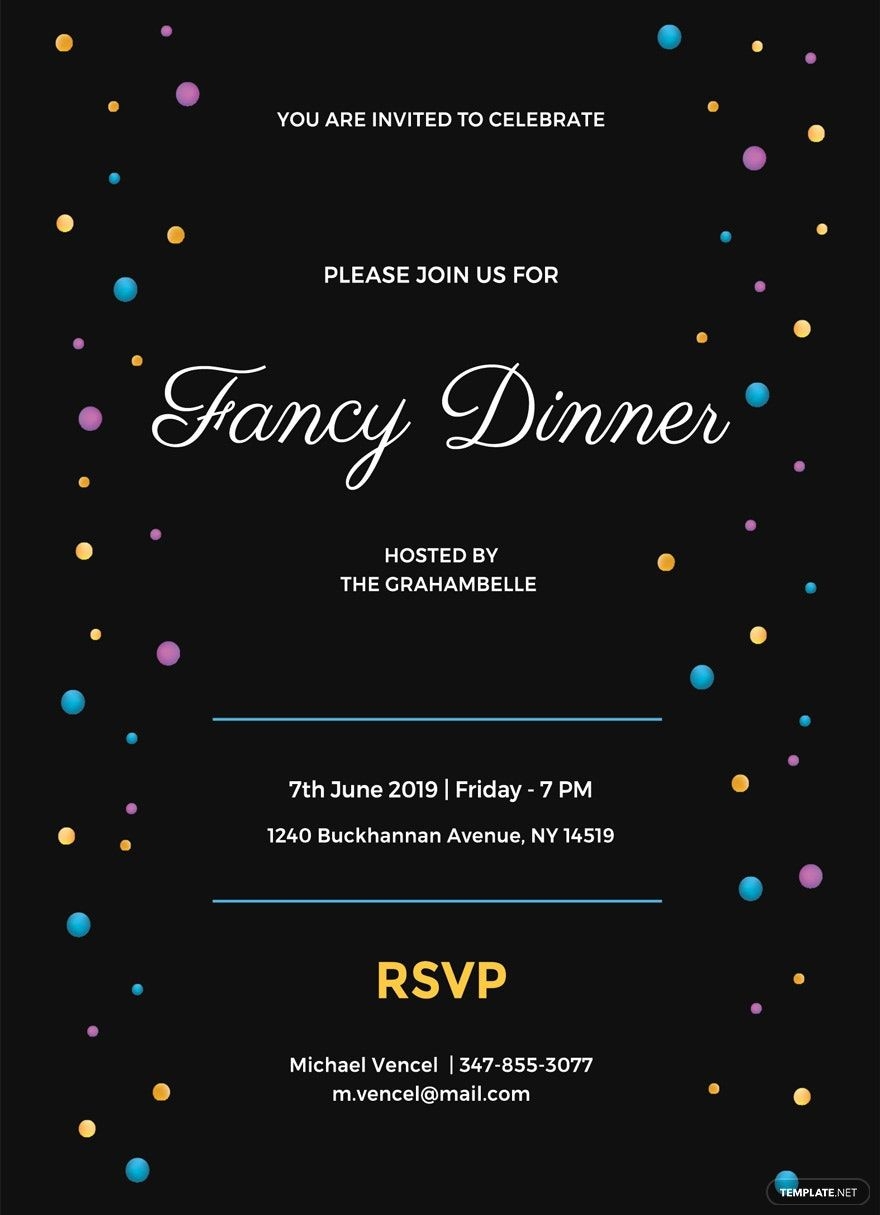 YOU ARE INVITED TO CELEBRATE

PLEASE JOIN US FOR

Fancy Dinner

HOSTED BY
THE GRAHAMBELLE

7th June 2019 | Friday - 7 PM

1240 Buckhannan Avenue, NY 14519

RSVP

Michael Vencel | 347-855-3077
m.vencel@mail.com

TEMPLATE.NET